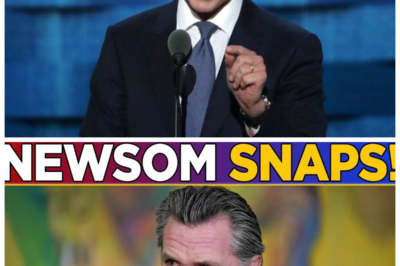 NEWSOM SNAPS!